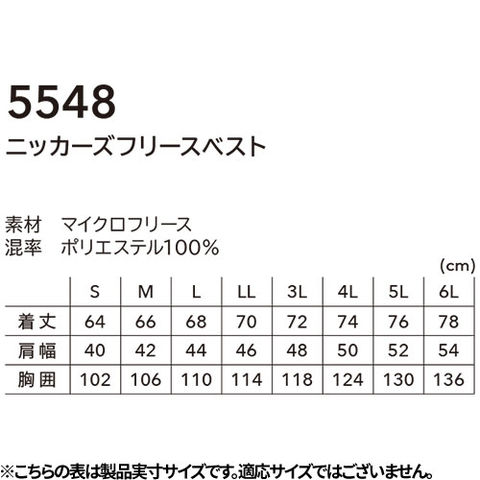 5548

ニッカーズフリースベスト

素材 マイクロフリース
混率 ポリエステル100%

(cm)

| | S | M | L | LL | 3L | 4L | 5L | 6L |
|---|---|---|---|---|---|---|---|---|
| 着丈 | 64 | 66 | 68 | 70 | 72 | 74 | 76 | 78 |
| 肩幅 | 40 | 42 | 44 | 46 | 48 | 50 | 52 | 54 |
| 胸囲 | 102 | 106 | 110 | 114 | 118 | 124 | 130 | 136 |

※こちらの表は製品実寸サイズです。適応サイズではございません。